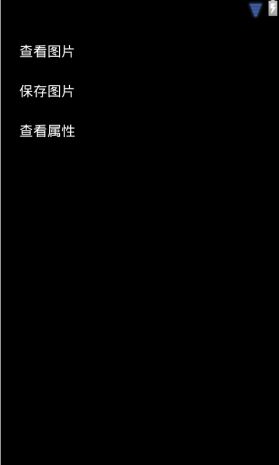 查看图片

保存图片

查看属性